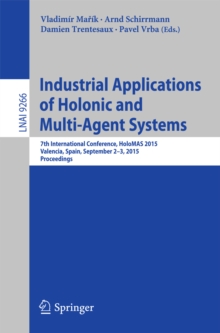 Vladimír Mařík · Arnd Schirrmann
Damien Trentesaux · Pavel Vrba (Eds.)

LNAI 9266

Industrial Applications of Holonic and Multi-Agent Systems

7th International Conference, HoloMAS 2015
Valencia, Spain, September 2–3, 2015
Proceedings

Springer